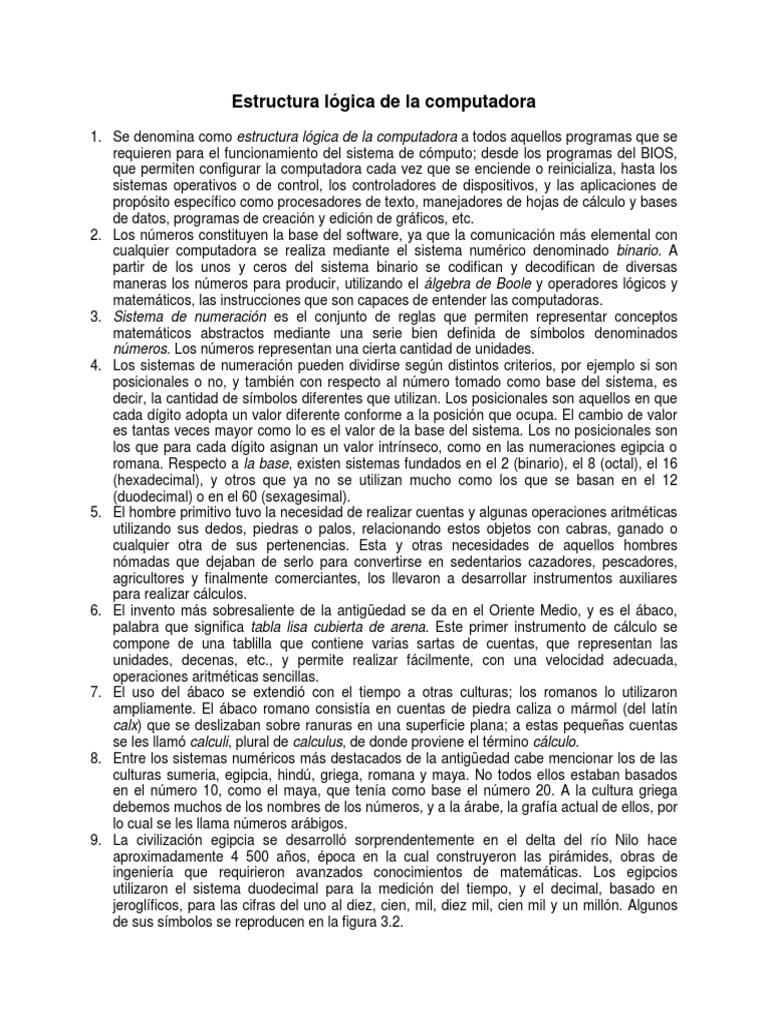 Estructura lógica de la computadora

1. Se denomina como estructura lógica de la computadora a todos aquellos programas que se requieren para el funcionamiento del sistema de cómputo; desde los programas del BIOS, que permiten configurar la computadora cada vez que se enciende o reinicializa, hasta los sistemas operativos o de control, los controladores de dispositivos, y las aplicaciones de propósito específico como procesadores de texto, manejadores de hojas de cálculo y bases de datos, programas de creación y edición de gráficos, etc.
2. Los números constituyen la base del software, ya que la comunicación más elemental con cualquier computadora se realiza mediante el sistema numérico denominado binario. A partir de los unos y ceros del sistema binario se codifican y decodifican de diversas maneras los números para producir, utilizando el álgebra de Boole y operadores lógicos y matemáticos, las instrucciones que son capaces de entender las computadoras.
3. Sistema de numeración es el conjunto de reglas que permiten representar conceptos matemáticos abstractos mediante una serie bien definida de símbolos denominados números. Los números representan una cierta cantidad de unidades.
4. Los sistemas de numeración pueden dividirse según distintos criterios, por ejemplo si son posicionales o no, y también con respecto al número tomado como base del sistema, es decir, la cantidad de símbolos diferentes que utilizan. Los posicionales son aquellos en que cada dígito adopta un valor diferente conforme a la posición que ocupa. El cambio de valor es tantas veces mayor como lo es el valor de la base del sistema. Los no posicionales son los que para cada dígito asignan un valor intrínseco, como en las numeraciones egipcia o romana. Respecto a la base, existen sistemas fundados en el 2 (binario), el 8 (octal), el 16 (hexadecimal), y otros que ya no se utilizan mucho como los que se basan en el 12 (duodecimal) o en el 60 (sexagesimal).
5. El hombre primitivo tuvo la necesidad de realizar cuentas y algunas operaciones aritméticas utilizando sus dedos, piedras o palos, relacionando estos objetos con cabras, ganado o cualquier otra de sus pertenencias. Esta y otras necesidades de aquellos hombres nómadas que dejaban de serlo para convertirse en sedentarios cazadores, pescadores, agricultores y finalmente comerciantes, los llevaron a desarrollar instrumentos auxiliares para realizar cálculos.
6. El invento más sobresaliente de la antigüedad se da en el Oriente Medio, y es el ábaco, palabra que significa tabla lisa cubierta de arena. Este primer instrumento de cálculo se compone de una tablilla que contiene varias sartas de cuentas, que representan las unidades, decenas, etc., y permite realizar fácilmente, con una velocidad adecuada, operaciones aritméticas sencillas.
7. El uso del ábaco se extendió con el tiempo a otras culturas; los romanos lo utilizaron ampliamente. El ábaco romano consistía en cuentas de piedra caliza o mármol (del latín calx) que se deslizaban sobre ranuras en una superficie plana; a estas pequeñas cuentas se les llamó calculi, plural de calculus, de donde proviene el término cálculo.
8. Entre los sistemas numéricos más destacados de la antigüedad cabe mencionar los de las culturas sumeria, egipcia, hindú, griega, romana y maya. No todos ellos estaban basados en el número 10, como el maya, que tenía como base el número 20. A la cultura griega debemos muchos de los nombres de los números, y a la árabe, la grafía actual de ellos, por lo cual se les llama números arábigos.
9. La civilización egipcia se desarrolló sorprendentemente en el delta del río Nilo hace aproximadamente 4 500 años, época en la cual construyeron las pirámides, obras de ingeniería que requirieron avanzados conocimientos de matemáticas. Los egipcios utilizaron el sistema duodecimal para la medición del tiempo, y el decimal, basado en jeroglíficos, para las cifras del uno al diez, cien, mil, diez mil, cien mil y un millón. Algunos de sus símbolos se reproducen en la figura 3.2.